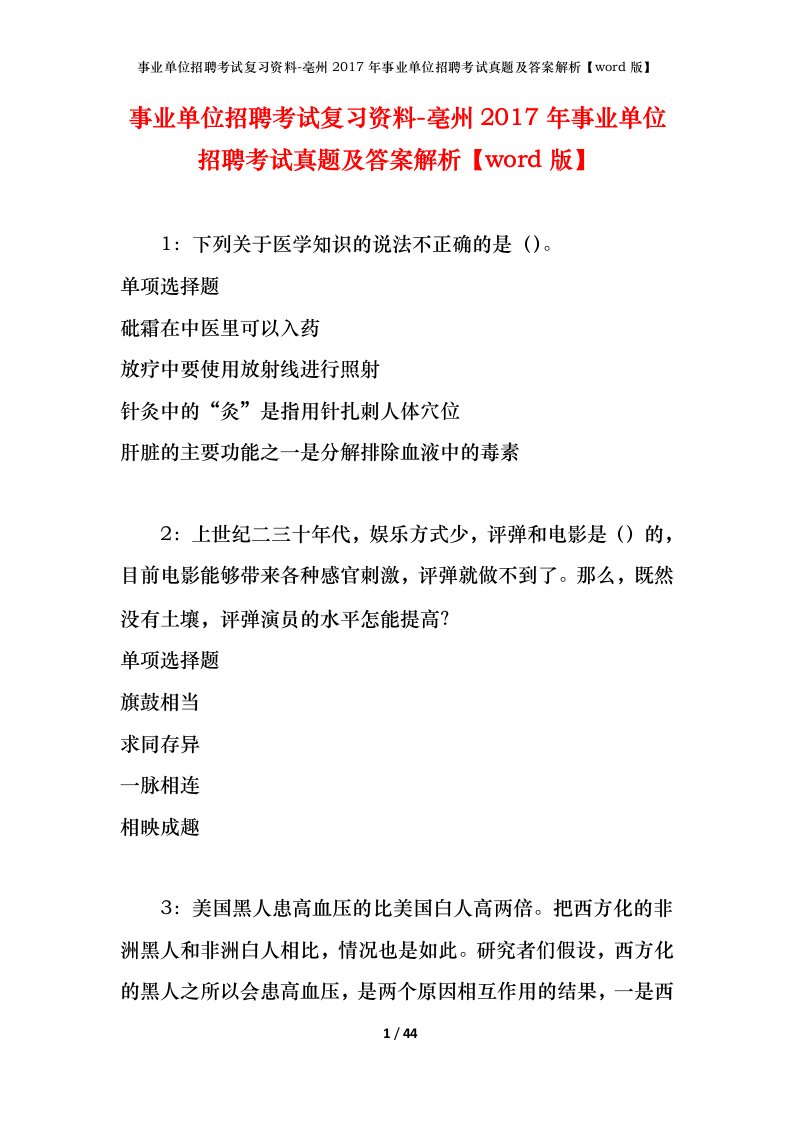 事业单位招聘考试复习资料-亳州 2017 年事业单位招聘考试真题及答案解析【word 版】

事业单位招聘考试复习资料-亳州 2017 年事业单位招聘考试真题及答案解析【word 版】

1：下列关于医学知识的说法不正确的是（）。

单项选择题

砒霜在中医里可以入药

放疗中要使用放射线进行照射

针灸中的“灸”是指用针扎刺人体穴位

肝脏的主要功能之一是分解排除血液中的毒素

2：上世纪二三十年代，娱乐方式少，评弹和电影是（）的，目前电影能够带来各种感官刺激，评弹就做不到了。那么，既然没有土壤，评弹演员的水平怎能提高?

单项选择题

旗鼓相当

求同存异

一脉相连

相映成趣

3：美国黑人患高血压的比美国白人高两倍。把西方化的非洲黑人和非洲白人相比，情况也是如此。研究者们假设，西方化的黑人之所以会患高血压，是两个原因相互作用的结果，一是西

1 / 44